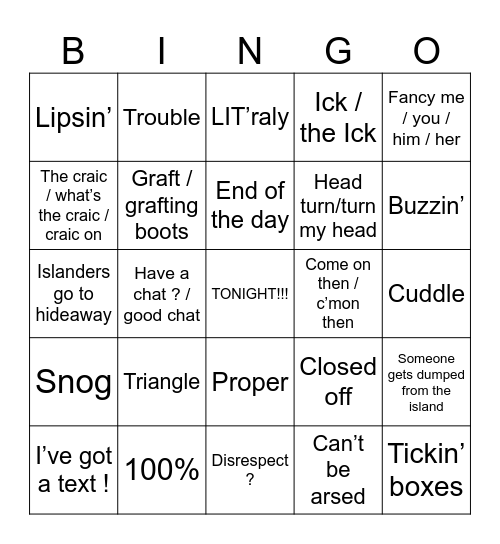 | B | I | N | G | O |
|---|---|---|---|---|
| Lipsin’ | Trouble | LIT’raly | Ick / the Ick | Fancy me / you / him / her |
| The craic / what’s the craic / craic on | Graft / grafting boots | End of the day | Head turn/turn my head | Buzzin’ |
| Islanders go to hideaway | Have a chat ? / good chat | TONIGHT!!! | Come on then / c’mon then | Cuddle |
| Snog | Triangle | Proper | Closed off | Someone gets dumped from the island |
| I’ve got a text ! | 100% | Disrespect ? | Can’t be arsed | Tickin’ boxes |